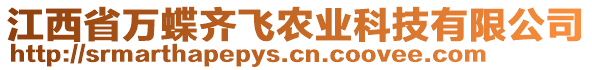 江西省万蝶齐飞农业科技有限公司
http://srmarthapepys.cn.coovee.com